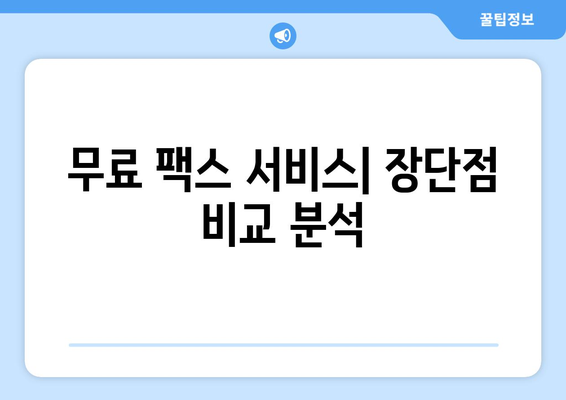 꿀팁정보

무료 팩스 서비스| 장단점 비교 분석